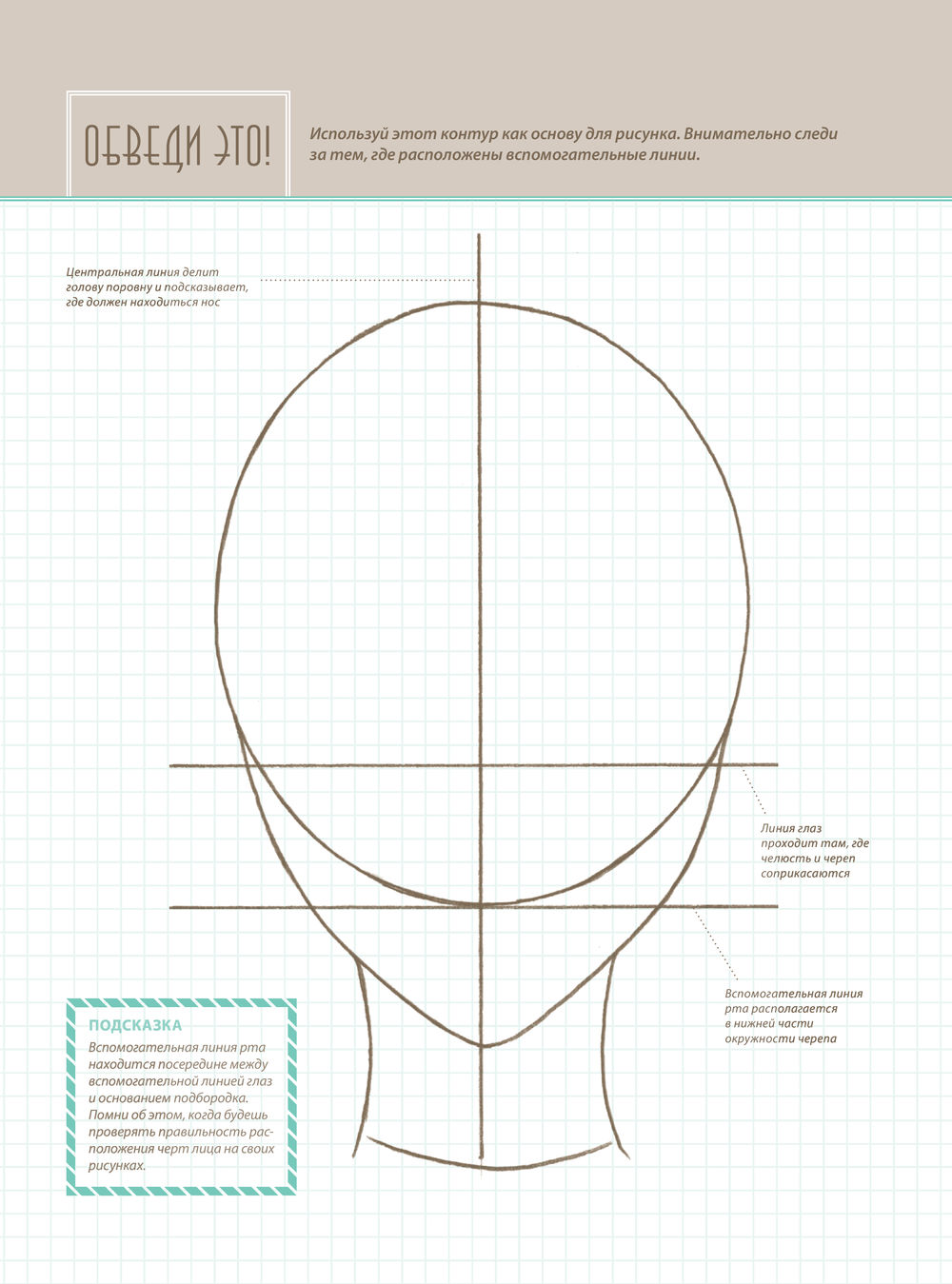 ОБВЕДИ ЭТО!

Используй этот контур как основу для рисунка. Внимательно следи за тем, где расположены вспомогательные линии.

Центральная линия делит голову поровну и подсказывает, где должен находиться нос

Линия глаз проходит там, где челюсть и череп соприкасаются

Вспомогательная линия рта располагается в нижней части окружности черепа

ПОДСКАЗКА

Вспомогательная линия рта находится посередине между вспомогательной линией глаз и основанием подбородка. Помни об этом, когда будешь проверять правильность расположения черт лица на своих рисунках.